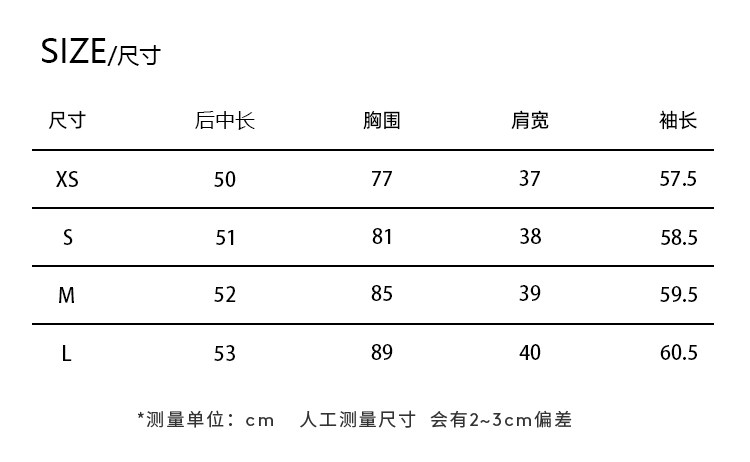 SIZE/尺寸

| 尺寸 | 后中长 | 胸围 | 肩宽 | 袖长 |
|---|---|---|---|---|
| XS | 50 | 77 | 37 | 57.5 |
| S | 51 | 81 | 38 | 58.5 |
| M | 52 | 85 | 39 | 59.5 |
| L | 53 | 89 | 40 | 60.5 |

*测量单位：cm 人工测量尺寸 会有2~3cm偏差